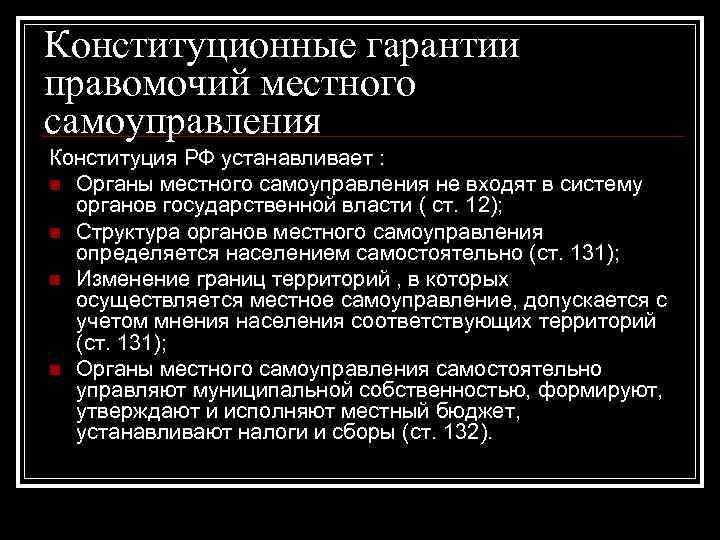 Конституционные гарантии правомочий местного самоуправления

Конституция РФ устанавливает :

• Органы местного самоуправления не входят в систему органов государственной власти ( ст. 12);

• Структура органов местного самоуправления определяется населением самостоятельно (ст. 131);

• Изменение границ территорий , в которых осуществляется местное самоуправление, допускается с учетом мнения населения соответствующих территорий (ст. 131);

• Органы местного самоуправления самостоятельно управляют муниципальной собственностью, формируют, утверждают и исполняют местный бюджет, устанавливают налоги и сборы (ст. 132).